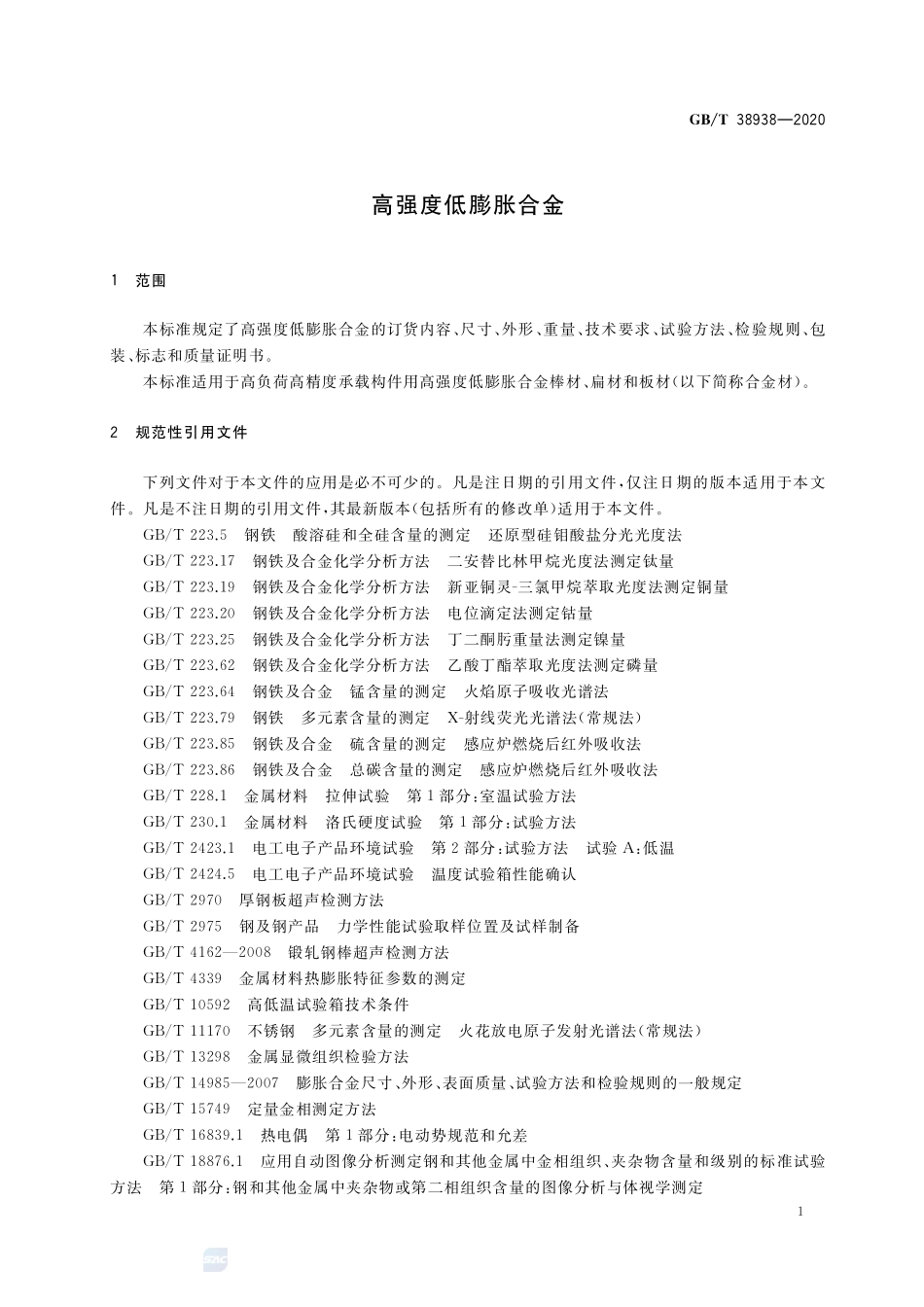 GB/T 38938—2020

高强度低膨胀合金

1 范围

本标准规定了高强度低膨胀合金的订货内容、尺寸、外形、重量、技术要求、试验方法、检验规则、包装、标志和质量证明书。

本标准适用于高负荷高精度承载构件用高强度低膨胀合金棒材、扁材和板材(以下简称合金材)。

2 规范性引用文件

下列文件对于本文件的应用是必不可少的。凡是注日期的引用文件,仅注日期的版本适用于本文件。凡是不注日期的引用文件,其最新版本(包括所有的修改单)适用于本文件。

GB/T 223.5 钢铁 酸溶硅和全硅含量的测定 还原型硅钼酸盐分光光度法

GB/T 223.17 钢铁及合金化学分析方法 二安替比林甲烷光度法测定钛量

GB/T 223.19 钢铁及合金化学分析方法 新亚铜灵-三氯甲烷萃取光度法测定铜量

GB/T 223.20 钢铁及合金化学分析方法 电位滴定法测定钴量

GB/T 223.25 钢铁及合金化学分析方法 丁二酮肟重量法测定镍量

GB/T 223.62 钢铁及合金化学分析方法 乙酸丁酯萃取光度法测定磷量

GB/T 223.64 钢铁及合金 锰含量的测定 火焰原子吸收光谱法

GB/T 223.79 钢铁 多元素含量的测定 X-射线荧光光谱法(常规法)

GB/T 223.85 钢铁及合金 硫含量的测定 感应炉燃烧后红外吸收法

GB/T 223.86 钢铁及合金 总碳含量的测定 感应炉燃烧后红外吸收法

GB/T 228.1 金属材料 拉伸试验 第1部分:室温试验方法

GB/T 230.1 金属材料 洛氏硬度试验 第1部分:试验方法

GB/T 2423.1 电工电子产品环境试验 第2部分:试验方法 试验A:低温

GB/T 2424.5 电工电子产品环境试验 温度试验箱性能确认

GB/T 2970 厚钢板超声检测方法

GB/T 2975 钢及钢产品 力学性能试验取样位置及试样制备

GB/T 4162—2008 锻轧钢棒超声检测方法

GB/T 4339 金属材料热膨胀特征参数的测定

GB/T 10592 高低温试验箱技术条件

GB/T 11170 不锈钢 多元素含量的测定 火花放电原子发射光谱法(常规法)

GB/T 13298 金属显微组织检验方法

GB/T 14985—2007 膨胀合金尺寸、外形、表面质量、试验方法和检验规则的一般规定

GB/T 15749 定量金相测定方法

GB/T 16839.1 热电偶 第1部分:电动势规范和允差

GB/T 18876.1 应用自动图像分析测定钢和其他金属中金相组织、夹杂物含量和级别的标准试验方法 第1部分:钢和其他金属中夹杂物或第二相组织含量的图像分析与体视学测定

1